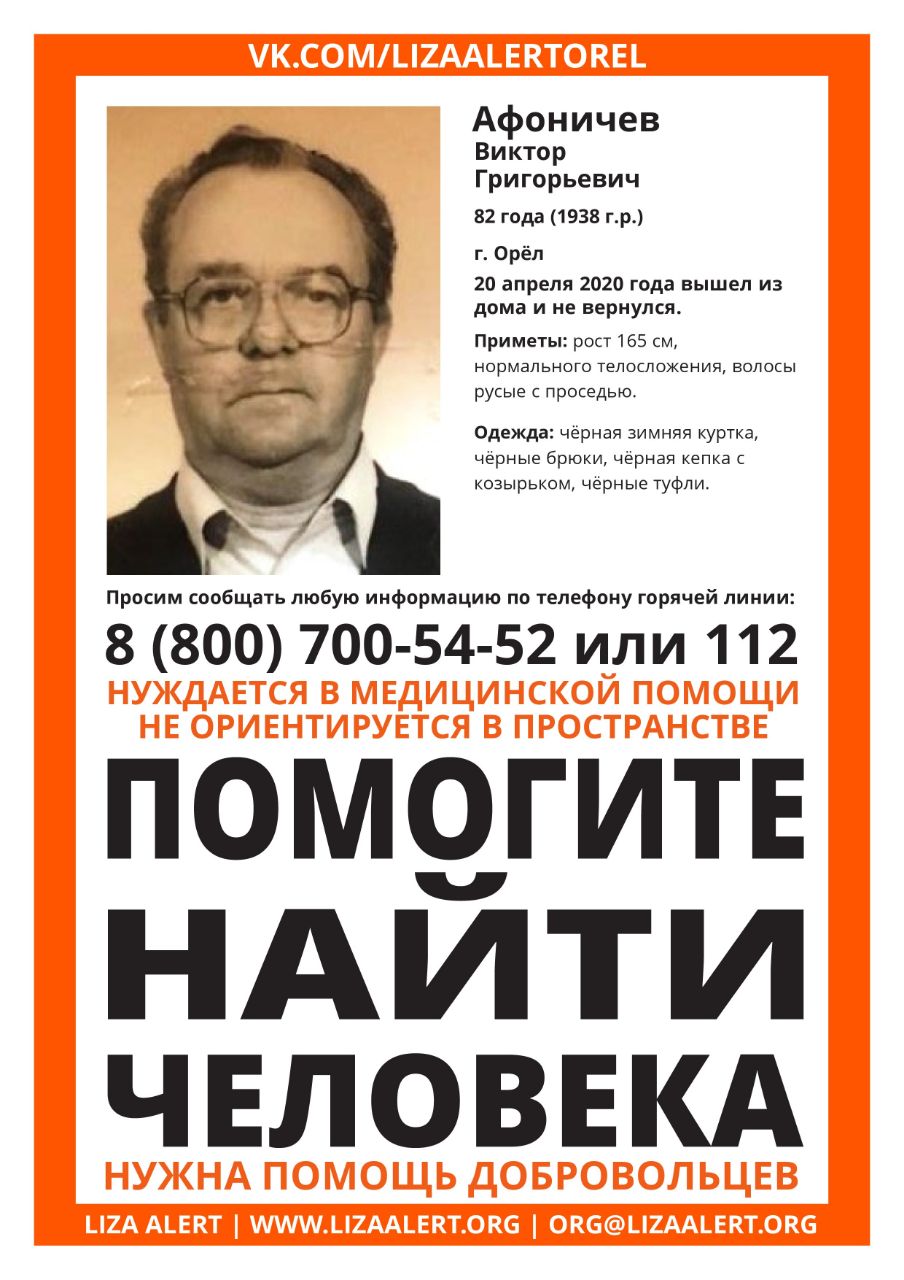 VK.COM/LIZAALERTOREL

Афоничев
Виктор
Григорьевич

82 года (1938 г.р.)

г. Орёл

20 апреля 2020 года вышел из дома и не вернулся.

Приметы: рост 165 см, нормального телосложения, волосы русые с проседью.

Одежда: чёрная зимняя куртка, чёрные брюки, чёрная кепка с козырьком, чёрные туфли.

Просим сообщать любую информацию по телефону горячей линии:

8 (800) 700-54-52 или 112

НУЖДАЕТСЯ В МЕДИЦИНСКОЙ ПОМОЩИ
НЕ ОРИЕНТИРУЕТСЯ В ПРОСТРАНСТВЕ

ПОМОГИТЕ
НАЙТИ
ЧЕЛОВЕКА

НУЖНА ПОМОЩЬ ДОБРОВОЛЬЦЕВ

LIZA ALERT | WWW.LIZAALERT.ORG | ORG@LIZAALERT.ORG